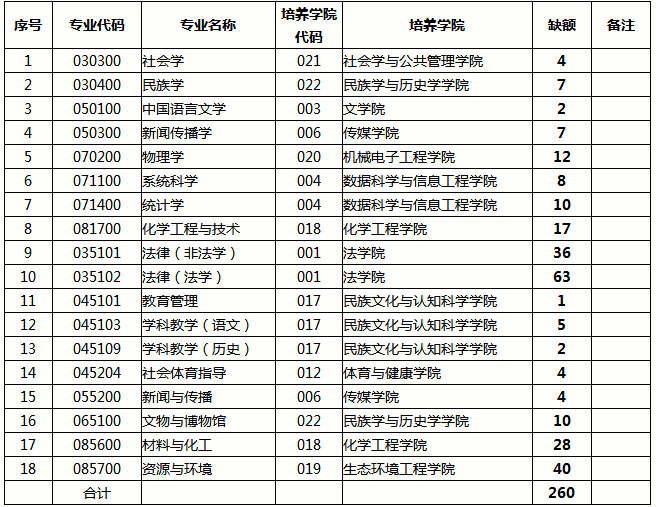 | 序号 | 专业代码 | 专业名称 | 培养学院代码 | 培养学院 | 缺额 | 备注 |
|---|---|---|---|---|---|---|
| 1 | 030300 | 社会学 | 021 | 社会学与公共管理学院 | 4 | |
| 2 | 030400 | 民族学 | 022 | 民族学与历史学学院 | 7 | |
| 3 | 050100 | 中国语言文学 | 003 | 文学院 | 2 | |
| 4 | 050300 | 新闻传播学 | 006 | 传媒学院 | 7 | |
| 5 | 070200 | 物理学 | 020 | 机械电子工程学院 | 12 | |
| 6 | 071100 | 系统科学 | 004 | 数据科学与信息工程学院 | 8 | |
| 7 | 071400 | 统计学 | 004 | 数据科学与信息工程学院 | 10 | |
| 8 | 081700 | 化学工程与技术 | 018 | 化学工程学院 | 17 | |
| 9 | 035101 | 法律（非法学） | 001 | 法学院 | 36 | |
| 10 | 035102 | 法律（法学） | 001 | 法学院 | 63 | |
| 11 | 045101 | 教育管理 | 017 | 民族文化与认知科学学院 | 1 | |
| 12 | 045103 | 学科教学（语文） | 017 | 民族文化与认知科学学院 | 5 | |
| 13 | 045109 | 学科教学（历史） | 017 | 民族文化与认知科学学院 | 2 | |
| 14 | 045204 | 社会体育指导 | 012 | 体育与健康学院 | 4 | |
| 15 | 055200 | 新闻与传播 | 006 | 传媒学院 | 4 | |
| 16 | 065100 | 文物与博物馆 | 022 | 民族学与历史学学院 | 10 | |
| 17 | 085600 | 材料与化工 | 018 | 化学工程学院 | 28 | |
| 18 | 085700 | 资源与环境 | 019 | 生态环境工程学院 | 40 | |
| | 合计 | | | | 260 | |